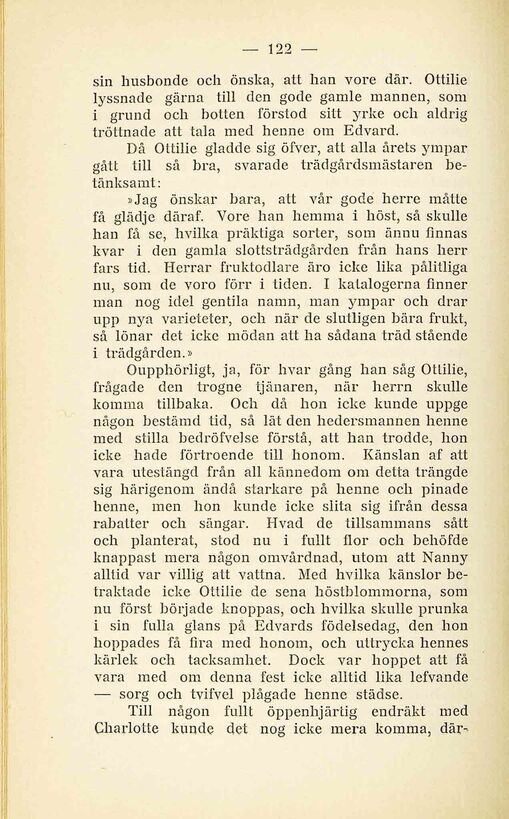 — 122 —

sin husbonde och önska, att han vore där. Ottilie lyssnade gärna till den gode gamle mannen, som i grund och botten förstod sitt yrke och aldrig tröttnade att tala med henne om Edvard.

Då Ottilie gladde sig öfver, att alla årets ympar gått till så bra, svarade trädgårdsmästaren betänksamt:

»Jag önskar bara, att vår gode herre måtte få glädje däraf. Vore han hemma i höst, så skulle han få se, hvilka präktiga sorter, som ännu finnas kvar i den gamla slottsträdgården från hans herr fars tid. Herrar fruktodlare äro icke lika pålitliga nu, som de voro förr i tiden. I katalogerna finner man nog idel gentila namn, man ympar och drar upp nya varieteter, och när de slutligen bära frukt, så lönar det icke mödan att ha sådana träd stående i trädgården.»

Oupphörligt, ja, för hvar gång han såg Ottilie, frågade den trogne tjänaren, när herrn skulle komma tillbaka. Och då hon icke kunde uppge någon bestämd tid, så lät den hedersmannen henne med stilla bedröfvelse förstå, att han trodde, hon icke hade förtroende till honom. Känslan af att vara utestängd från all kännedom om detta trängde sig härigenom ändå starkare på henne och pinade henne, men hon kunde icke slita sig ifrån dessa rabatter och sängar. Hvad de tillsammans sått och planterat, stod nu i fullt flor och behöfde knappast mera någon omvårdnad, utom att Nanny alltid var villig att vattna. Med hvilka känslor betraktade icke Ottilie de sena höstblommorna, som nu först började knoppas, och hvilka skulle prunka i sin fulla glans på Edvards födelsedag, den hon hoppades få fira med honom, och uttrycka hennes kärlek och tacksamhet. Dock var hoppet att få vara med om denna fest icke alltid lika lefvande — sorg och tvifvel plågade henne städse.

Till någon fullt öppenhjärtig endräkt med Charlotte kunde det nog icke mera komma, där-